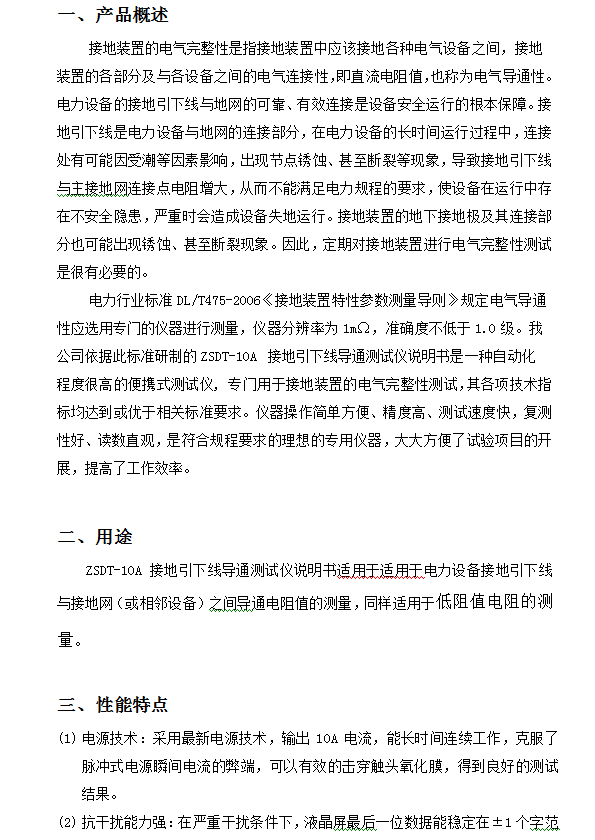 一、产品概述

接地装置的电气完整性是指接地装置中应该接地各种电气设备之间，接地装置的各部分及与各设备之间的电气连接性,即直流电阻值,也称为电气导通性。电力设备的接地引下线与地网的可靠、有效连接是设备安全运行的根本保障。接地引下线是电力设备与地网的连接部分，在电力设备的长时间运行过程中，连接处有可能因受潮等因素影响，出现节点锈蚀、甚至断裂等现象，导致接地引下线与主接地网连接点电阻增大，从而不能满足电力规程的要求，使设备在运行中存在不安全隐患，严重时会造成设备失地运行。接地装置的地下接地极及其连接部分也可能出现锈蚀、甚至断裂现象。因此，定期对接地装置进行电气完整性测试是很有必要的。

电力行业标准 DL/T475-2006《接地装置特性参数测量导则》规定电气导通性应选用专门的仪器进行测量，仪器分辨率为 1mΩ，准确度不低于 1.0 级。我公司依据此标准研制的 ZSDT-10A 接地引下线导通测试仪说明书是一种自动化程度很高的便携式测试仪，专门用于接地装置的电气完整性测试，其各项技术指标均达到或优于相关标准要求。仪器操作简单方便、精度高、测试速度快，复测性好、读数直观，是符合规程要求的理想的专用仪器，大大方便了试验项目的开展，提高了工作效率。

二、用途

ZSDT-10A 接地引下线导通测试仪说明书适用于适用于电力设备接地引下线与接地网（或相邻设备）之间导通电阻值的测量，同样适用于低阻值电阻的测量。

三、性能特点

(1) 电源技术：采用最新电源技术，输出 10A 电流，能长时间连续工作，克服了脉冲式电源瞬间电流的弊端，可以有效的击穿触头氧化膜，得到良好的测试结果。

(2) 抗干扰能力强：在严重干扰条件下，液晶屏最后一位数据能稳定在±1 个字范